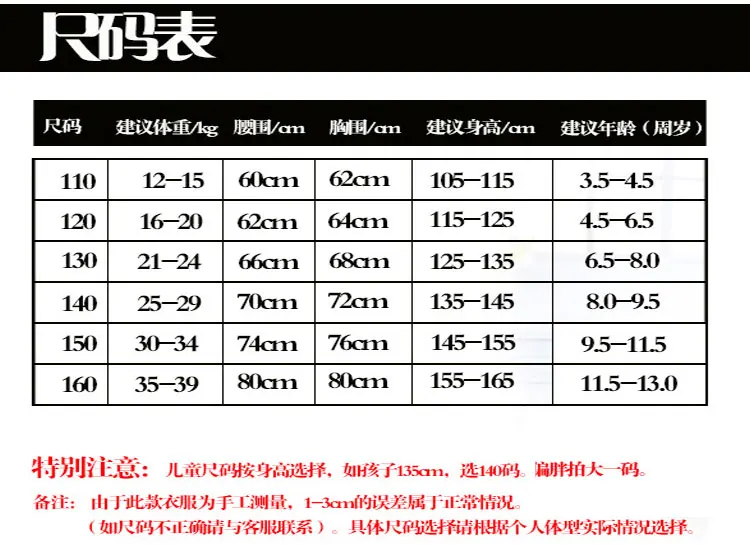 尺码表

| 尺码 | 建议体重/kg | 腰围/cm | 胸围/cm | 建议身高/cm | 建议年龄（周岁） |
|---|---|---|---|---|---|
| 110 | 12-15 | 60cm | 62cm | 105-115 | 3.5-4.5 |
| 120 | 16-20 | 62cm | 64cm | 115-125 | 4.5-6.5 |
| 130 | 21-24 | 66cm | 68cm | 125-135 | 6.5-8.0 |
| 140 | 25-29 | 70cm | 72cm | 135-145 | 8.0-9.5 |
| 150 | 30-34 | 74cm | 76cm | 145-155 | 9.5-11.5 |
| 160 | 35-39 | 80cm | 80cm | 155-165 | 11.5-13.0 |

特别注意：儿童尺码按身高选择，如孩子135cm，选140码。偏胖拍大一码。

备注：由于此款衣服为手工测量，1-3cm的误差属于正常情况。
（如尺码不正确请与客服联系）。具体尺码选择请根据个人体型实际情况选择。